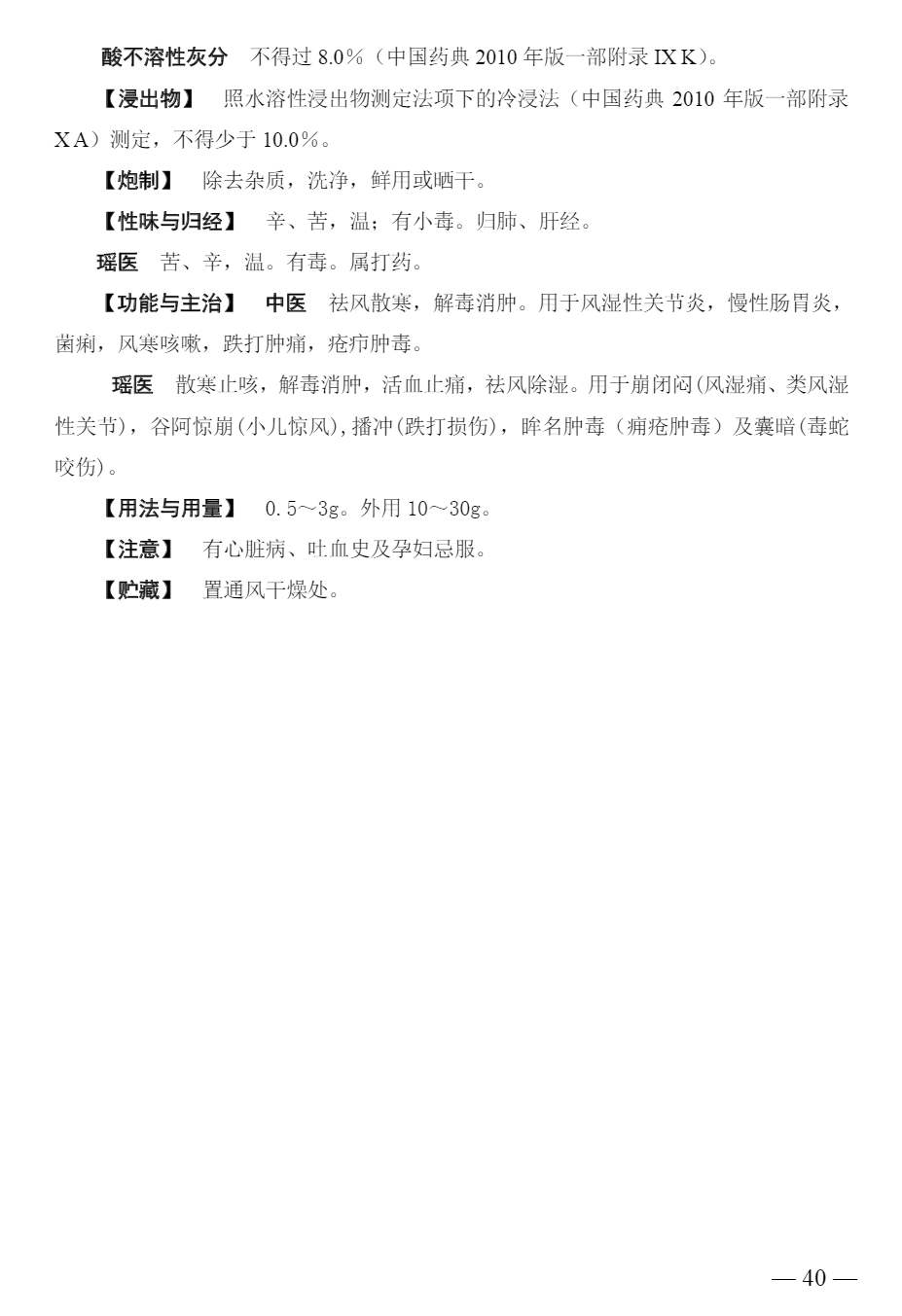 酸不溶性灰分　不得过 8.0%（中国药典 2010 年版一部附录 IX K）。

【浸出物】　照水溶性浸出物测定法项下的冷浸法（中国药典 2010 年版一部附录 X A）测定，不得少于 10.0%。

【炮制】　除去杂质，洗净，鲜用或晒干。

【性味与归经】　辛、苦，温；有小毒。归肺、肝经。

瑶医　苦、辛，温。有毒。属打药。

【功能与主治】　中医　祛风散寒，解毒消肿。用于风湿性关节炎，慢性肠胃炎，菌痢，风寒咳嗽，跌打肿痛，疮疖肿毒。

瑶医　散寒止咳，解毒消肿，活血止痛，祛风除湿。用于崩闭闷(风湿痛、类风湿性关节)，谷阿惊崩(小儿惊风)，播冲(跌打损伤)，眸名肿毒（痈疮肿毒）及囊暗(毒蛇咬伤)。

【用法与用量】　0.5～3g。外用 10～30g。

【注意】　有心脏病、吐血史及孕妇忌服。

【贮藏】　置通风干燥处。

— 40 —